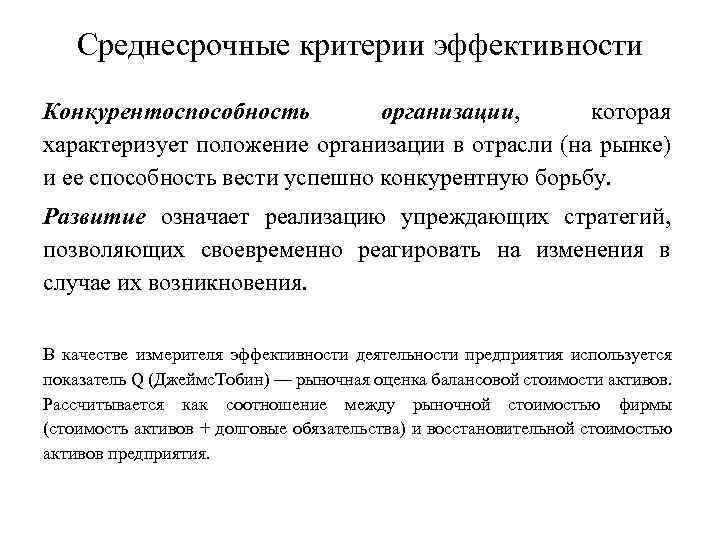 Среднесрочные критерии эффективности

Конкурентоспособность организации, которая характеризует положение организации в отрасли (на рынке) и ее способность вести успешно конкурентную борьбу.

Развитие означает реализацию упреждающих стратегий, позволяющих своевременно реагировать на изменения в случае их возникновения.

В качестве измерителя эффективности деятельности предприятия используется показатель Q (ДжеймсТобин) — рыночная оценка балансовой стоимости активов. Рассчитывается как соотношение между рыночной стоимостью фирмы (стоимость активов + долговые обязательства) и восстановительной стоимостью активов предприятия.